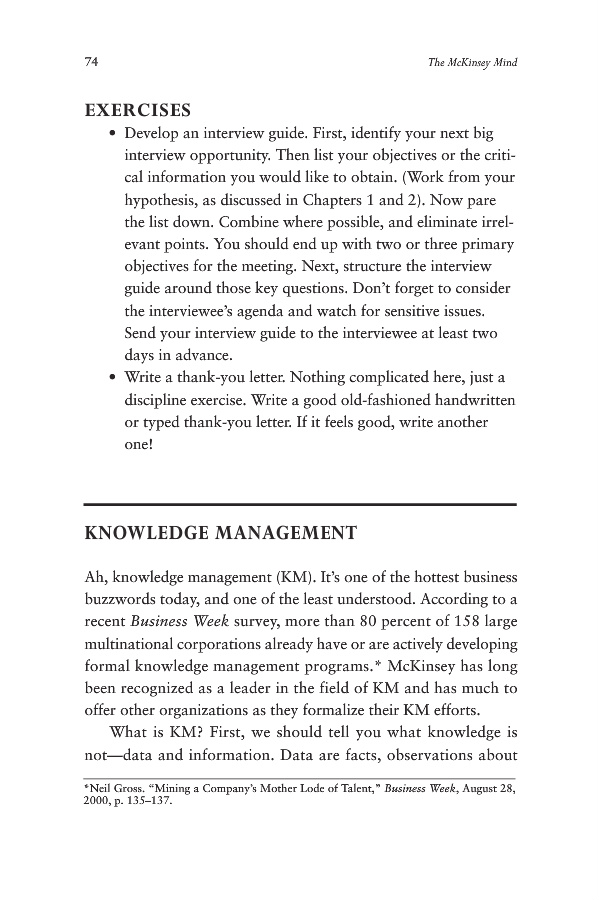 74

The McKinsey Mind

EXERCISES

• Develop an interview guide. First, identify your next big interview opportunity. Then list your objectives or the critical information you would like to obtain. (Work from your hypothesis, as discussed in Chapters 1 and 2). Now pare the list down. Combine where possible, and eliminate irrelevant points. You should end up with two or three primary objectives for the meeting. Next, structure the interview guide around those key questions. Don't forget to consider the interviewee's agenda and watch for sensitive issues. Send your interview guide to the interviewee at least two days in advance.

• Write a thank-you letter. Nothing complicated here, just a discipline exercise. Write a good old-fashioned handwritten or typed thank-you letter. If it feels good, write another one!

KNOWLEDGE MANAGEMENT

Ah, knowledge management (KM). It's one of the hottest business buzzwords today, and one of the least understood. According to a recent Business Week survey, more than 80 percent of 158 large multinational corporations already have or are actively developing formal knowledge management programs.* McKinsey has long been recognized as a leader in the field of KM and has much to offer other organizations as they formalize their KM efforts.

What is KM? First, we should tell you what knowledge is not—data and information. Data are facts, observations about

*Neil Gross. "Mining a Company's Mother Lode of Talent," Business Week, August 28, 2000, p. 135–137.